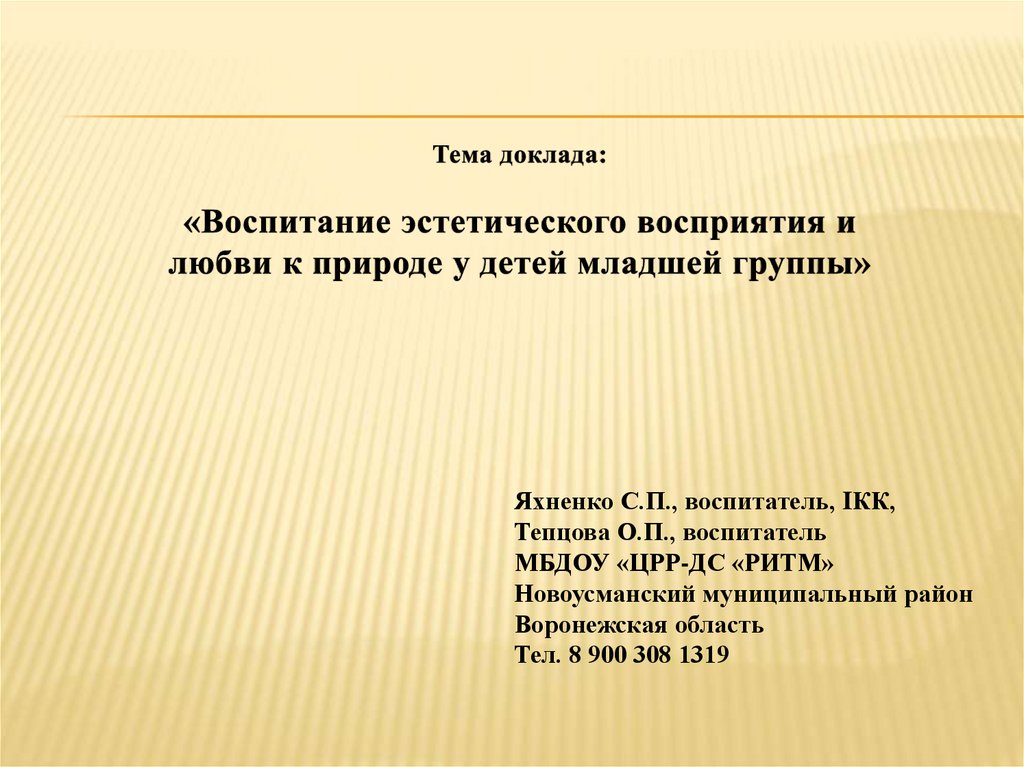 Тема доклада:

«Воспитание эстетического восприятия и любви к природе у детей младшей группы»

Яхненко С.П., воспитатель, IКК,
Тепцова О.П., воспитатель
МБДОУ «ЦРР-ДС «РИТМ»
Новоусманский муниципальный район
Воронежская область
Тел. 8 900 308 1319